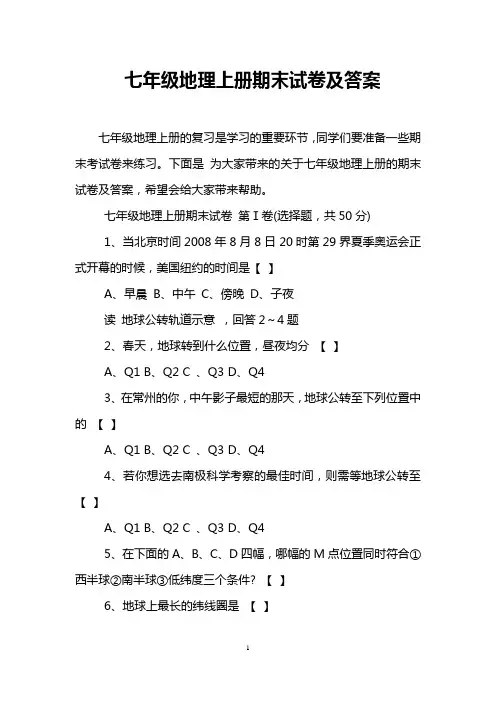 七年级地理上册期末试卷及答案

七年级地理上册的复习是学习的重要环节，同学们要准备一些期末考试卷来练习。下面是 为大家带来的关于七年级地理上册的期末试卷及答案，希望会给大家带来帮助。

七年级地理上册期末试卷 第 I 卷(选择题，共 50 分)

1、当北京时间 2008 年 8 月 8 日 20 时第 29 界夏季奥运会正式开幕的时候，美国纽约的时间是【 】

A、早晨 B、中午 C、傍晚 D、子夜

读 地球公转轨道示意 ，回答 2～4 题

2、春天，地球转到什么位置，昼夜均分 【 】

A、Q1 B、Q2 C 、Q3 D、Q4

3、在常州的你，中午影子最短的那天，地球公转至下列位置中的 【 】

A、Q1 B、Q2 C 、Q3 D、Q4

4、若你想选去南极科学考察的最佳时间，则需等地球公转至【 】

A、Q1 B、Q2 C 、Q3 D、Q4

5、在下面的 A、B、C、D 四幅，哪幅的 M 点位置同时符合①西半球②南半球③低纬度三个条件? 【 】

6、地球上最长的纬线圈是 【 】

1